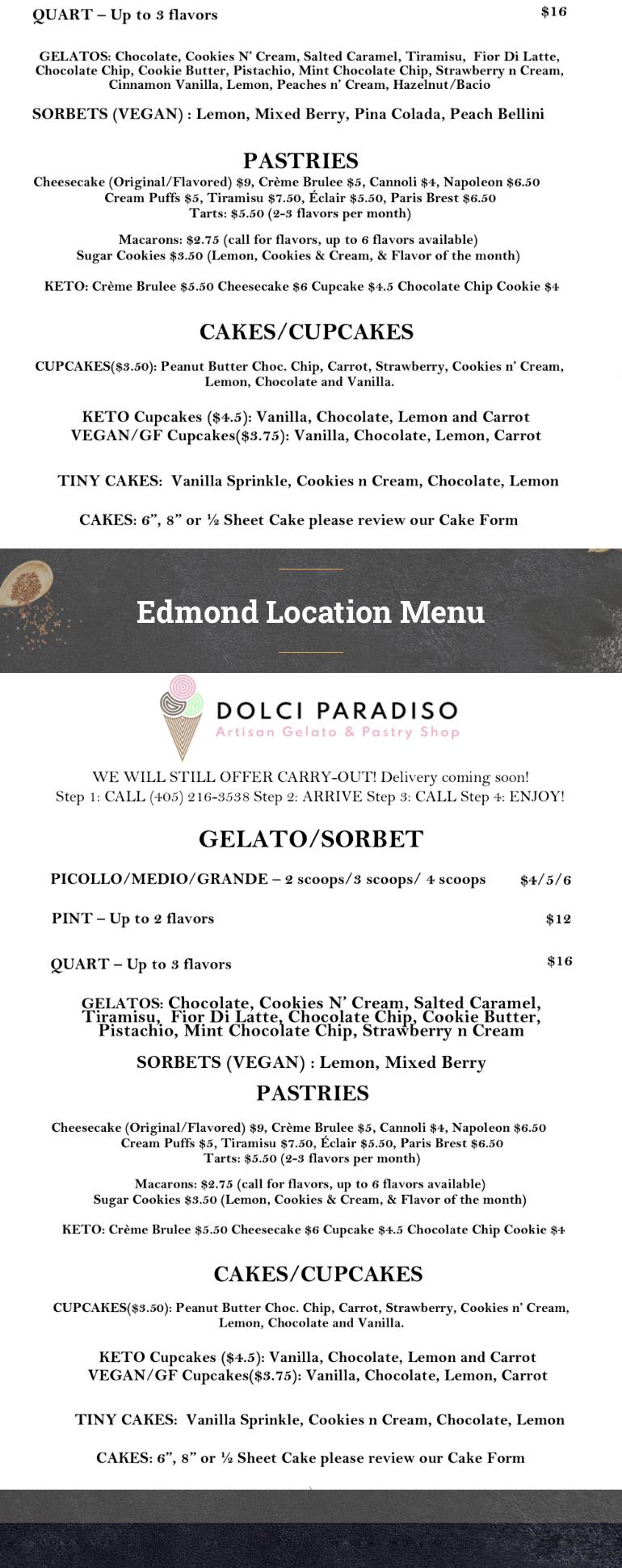 QUART – Up to 3 flavors $16

GELATOS: Chocolate, Cookies N' Cream, Salted Caramel, Tiramisu, Fior Di Latte, Chocolate Chip, Cookie Butter, Pistachio, Mint Chocolate Chip, Strawberry n Cream, Cinnamon Vanilla, Lemon, Peaches n' Cream, Hazelnut/Bacio

SORBETS (VEGAN) : Lemon, Mixed Berry, Pina Colada, Peach Bellini

PASTRIES

Cheesecake (Original/Flavored) $9, Crème Brulee $5, Cannoli $4, Napoleon $6.50
Cream Puffs $5, Tiramisu $7.50, Éclair $5.50, Paris Brest $6.50
Tarts: $5.50 (2-3 flavors per month)

Macarons: $2.75 (call for flavors, up to 6 flavors available)
Sugar Cookies $3.50 (Lemon, Cookies & Cream, & Flavor of the month)

KETO: Crème Brulee $5.50 Cheesecake $6 Cupcake $4.5 Chocolate Chip Cookie $4

CAKES/CUPCAKES

CUPCAKES($3.50): Peanut Butter Choc. Chip, Carrot, Strawberry, Cookies n' Cream, Lemon, Chocolate and Vanilla.

KETO Cupcakes ($4.5): Vanilla, Chocolate, Lemon and Carrot
VEGAN/GF Cupcakes($3.75): Vanilla, Chocolate, Lemon, Carrot

TINY CAKES: Vanilla Sprinkle, Cookies n Cream, Chocolate, Lemon

CAKES: 6", 8" or ½ Sheet Cake please review our Cake Form

Edmond Location Menu

DOLCI PARADISO
Artisan Gelato & Pastry Shop

WE WILL STILL OFFER CARRY-OUT! Delivery coming soon!
Step 1: CALL (405) 216-3538 Step 2: ARRIVE Step 3: CALL Step 4: ENJOY!

GELATO/SORBET

PICOLLO/MEDIO/GRANDE – 2 scoops/3 scoops/ 4 scoops $4/5/6

PINT – Up to 2 flavors $12

QUART – Up to 3 flavors $16

GELATOS: Chocolate, Cookies N' Cream, Salted Caramel, Tiramisu, Fior Di Latte, Chocolate Chip, Cookie Butter, Pistachio, Mint Chocolate Chip, Strawberry n Cream

SORBETS (VEGAN) : Lemon, Mixed Berry

PASTRIES

Cheesecake (Original/Flavored) $9, Crème Brulee $5, Cannoli $4, Napoleon $6.50
Cream Puffs $5, Tiramisu $7.50, Éclair $5.50, Paris Brest $6.50
Tarts: $5.50 (2-3 flavors per month)

Macarons: $2.75 (call for flavors, up to 6 flavors available)
Sugar Cookies $3.50 (Lemon, Cookies & Cream, & Flavor of the month)

KETO: Crème Brulee $5.50 Cheesecake $6 Cupcake $4.5 Chocolate Chip Cookie $4

CAKES/CUPCAKES

CUPCAKES($3.50): Peanut Butter Choc. Chip, Carrot, Strawberry, Cookies n' Cream, Lemon, Chocolate and Vanilla.

KETO Cupcakes ($4.5): Vanilla, Chocolate, Lemon and Carrot
VEGAN/GF Cupcakes($3.75): Vanilla, Chocolate, Lemon, Carrot

TINY CAKES: Vanilla Sprinkle, Cookies n Cream, Chocolate, Lemon

CAKES: 6", 8" or ½ Sheet Cake please review our Cake Form